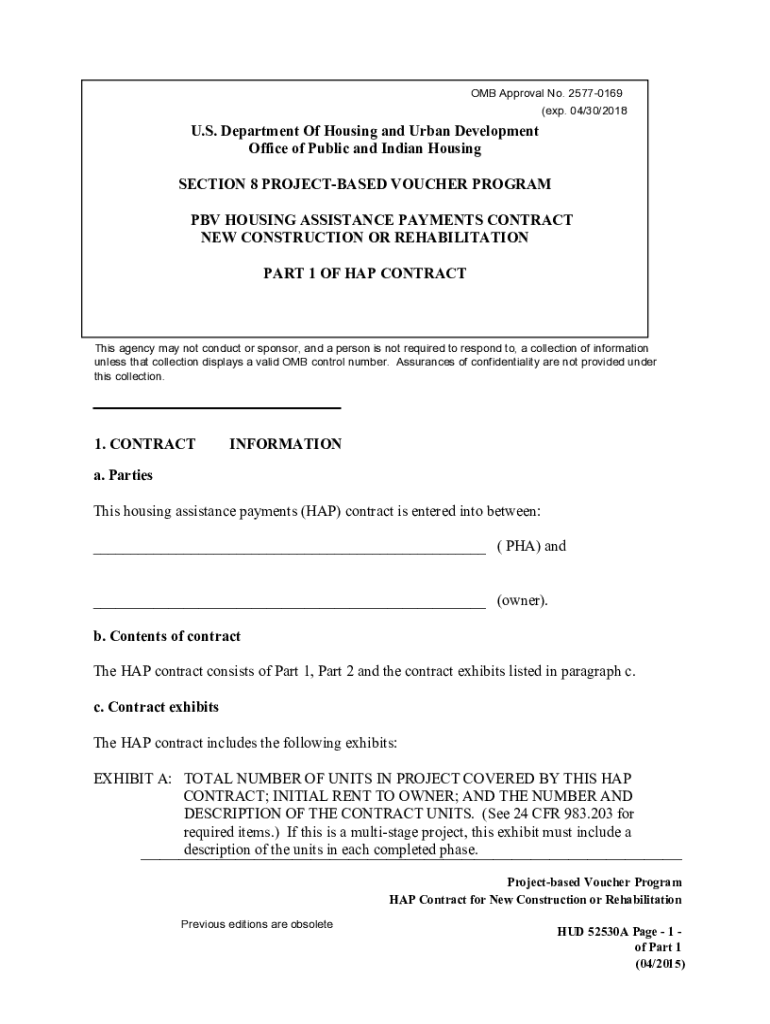 OMB Approval No. 2577-0169
(exp. 04/30/2018

U.S. Department Of Housing and Urban Development
Office of Public and Indian Housing

SECTION 8 PROJECT-BASED VOUCHER PROGRAM

PBV HOUSING ASSISTANCE PAYMENTS CONTRACT
NEW CONSTRUCTION OR REHABILITATION

PART 1 OF HAP CONTRACT

This agency may not conduct or sponsor, and a person is not required to respond to, a collection of information unless that collection displays a valid OMB control number. Assurances of confidentiality are not provided under this collection.

1. CONTRACT INFORMATION

a. Parties

This housing assistance payments (HAP) contract is entered into between:

__________________________________________________ ( PHA) and

__________________________________________________ (owner).

b. Contents of contract

The HAP contract consists of Part 1, Part 2 and the contract exhibits listed in paragraph c.

c. Contract exhibits

The HAP contract includes the following exhibits:

EXHIBIT A: TOTAL NUMBER OF UNITS IN PROJECT COVERED BY THIS HAP CONTRACT; INITIAL RENT TO OWNER; AND THE NUMBER AND DESCRIPTION OF THE CONTRACT UNITS. (See 24 CFR 983.203 for required items.) If this is a multi-stage project, this exhibit must include a description of the units in each completed phase.

Project-based Voucher Program
HAP Contract for New Construction or Rehabilitation

Previous editions are obsolete

HUD 52530A Page - 1 -
of Part 1
(04/2015)